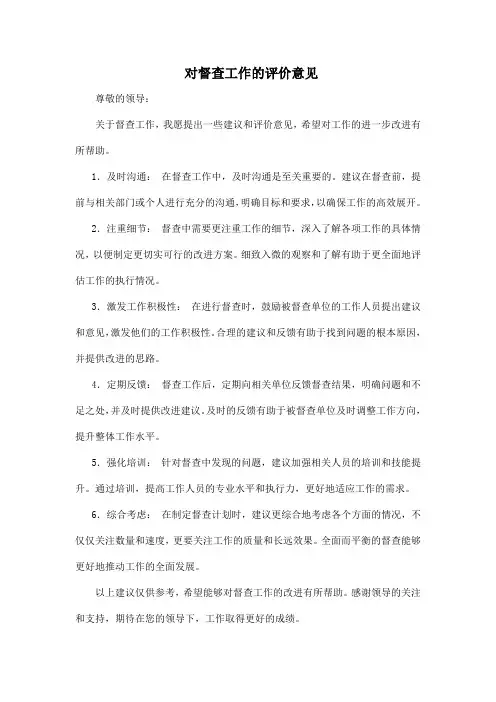 对督查工作的评价意见

尊敬的领导：

关于督查工作，我愿提出一些建议和评价意见，希望对工作的进一步改进有所帮助。

1. 及时沟通： 在督查工作中，及时沟通是至关重要的。建议在督查前，提前与相关部门或个人进行充分的沟通，明确目标和要求，以确保工作的高效展开。

2. 注重细节： 督查中需要更注重工作的细节，深入了解各项工作的具体情况，以便制定更切实可行的改进方案。细致入微的观察和了解有助于更全面地评估工作的执行情况。

3. 激发工作积极性： 在进行督查时，鼓励被督查单位的工作人员提出建议和意见，激发他们的工作积极性。合理的建议和反馈有助于找到问题的根本原因，并提供改进的思路。

4. 定期反馈： 督查工作后，定期向相关单位反馈督查结果，明确问题和不足之处，并及时提供改进建议。及时的反馈有助于被督查单位及时调整工作方向，提升整体工作水平。

5. 强化培训： 针对督查中发现的问题，建议加强相关人员的培训和技能提升。通过培训，提高工作人员的专业水平和执行力，更好地适应工作的需求。

6. 综合考虑： 在制定督查计划时，建议更综合地考虑各个方面的情况，不仅仅关注数量和速度，更要关注工作的质量和长远效果。全面而平衡的督查能够更好地推动工作的全面发展。

以上建议仅供参考，希望能够对督查工作的改进有所帮助。感谢领导的关注和支持，期待在您的领导下，工作取得更好的成绩。